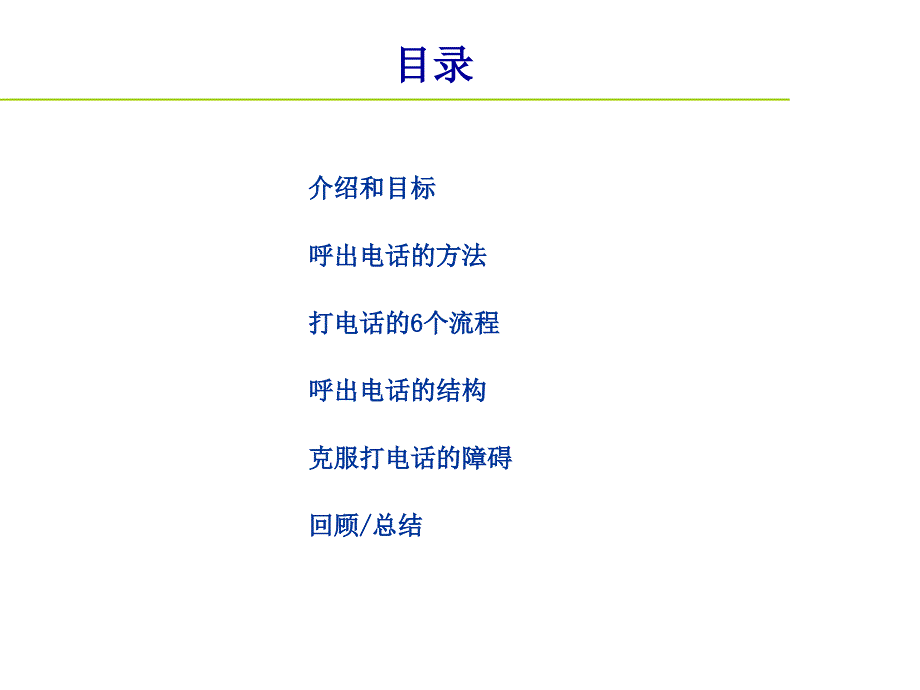 目录

介绍和目标

呼出电话的方法

打电话的6个流程

呼出电话的结构

克服打电话的障碍

回顾/总结